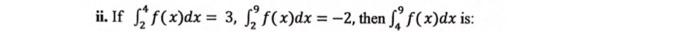 ii. If $\int_2^4 f(x)dx = 3$, $\int_2^9 f(x)dx = -2$, then $\int_4^9 f(x)dx$ is: